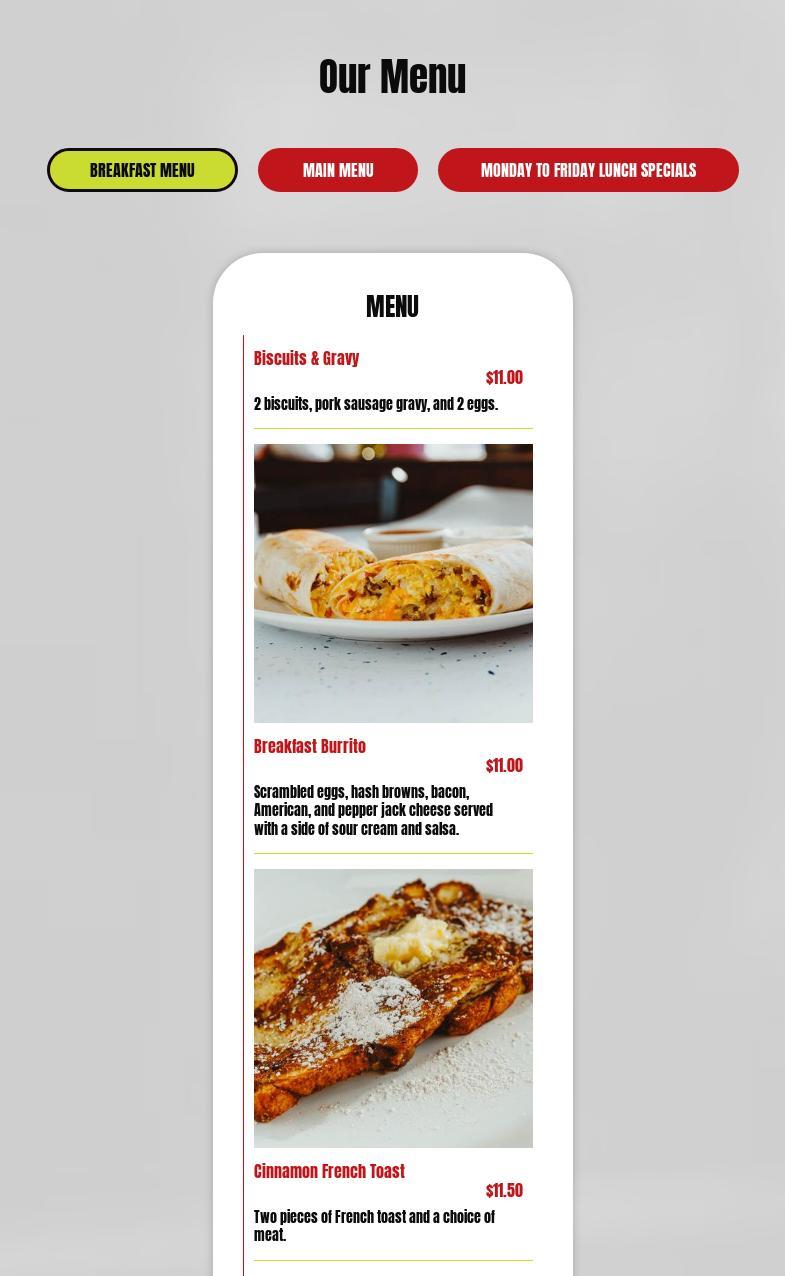 Our Menu

BREAKFAST MENU

MAIN MENU

MONDAY TO FRIDAY LUNCH SPECIALS

MENU

Biscuits & Gravy

$11.00

2 biscuits, pork sausage gravy, and 2 eggs.

Breakfast Burrito

$11.00

Scrambled eggs, hash browns, bacon, American, and pepper jack cheese served with a side of sour cream and salsa.

Cinnamon French Toast

$11.50

Two pieces of French toast and a choice of meat.